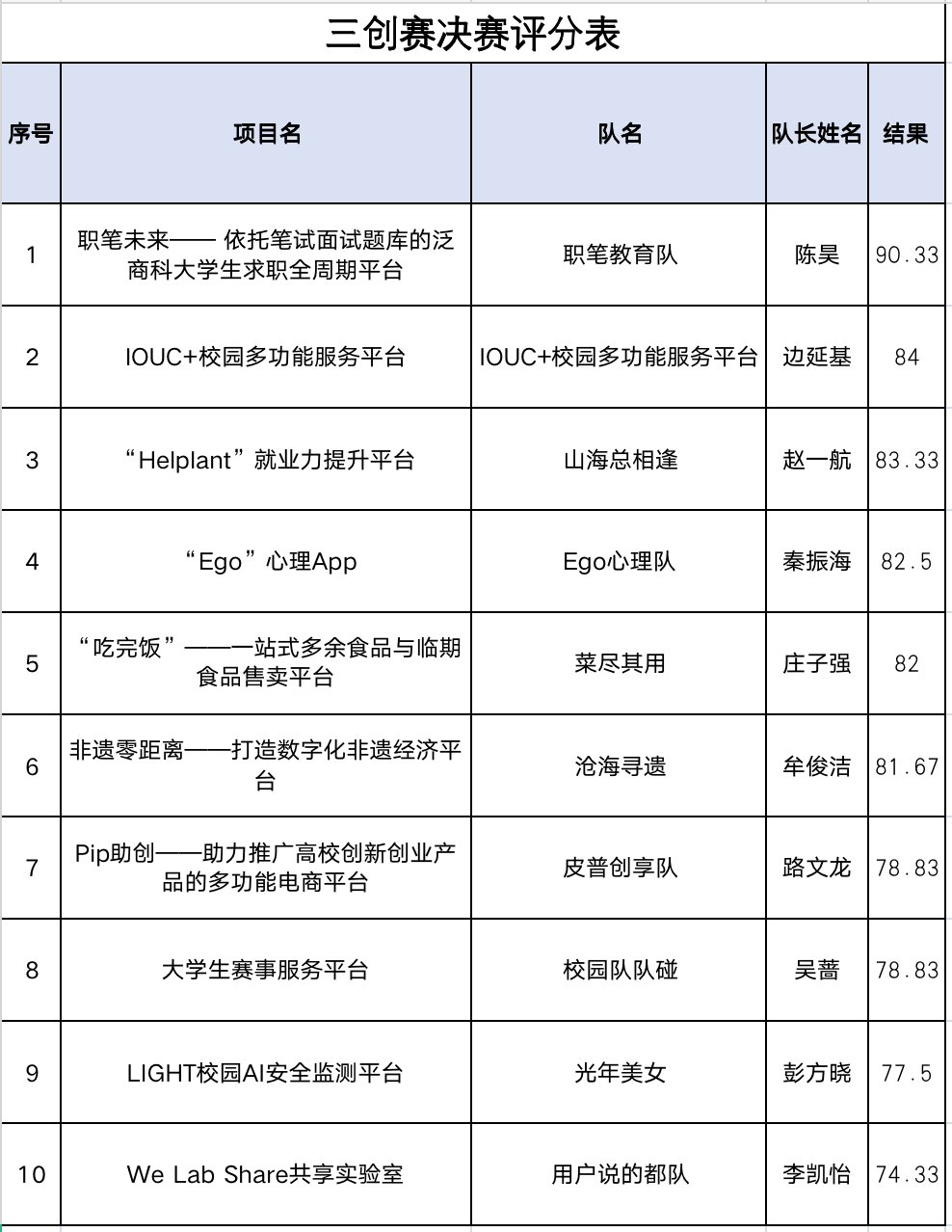 三创赛决赛评分表

| 序号 | 项目名 | 队名 | 队长姓名 | 结果 |
|---|---|---|---|---|
| 1 | 职笔未来—— 依托笔试面试题库的泛商科大学生求职全周期平台 | 职笔教育队 | 陈昊 | 90.33 |
| 2 | IOUC+校园多功能服务平台 | IOUC+校园多功能服务平台 | 边延基 | 84 |
| 3 | “Helplant”就业力提升平台 | 山海总相逢 | 赵一航 | 83.33 |
| 4 | “Ego”心理App | Ego心理队 | 秦振海 | 82.5 |
| 5 | “吃完饭”——一站式多余食品与临期食品售卖平台 | 菜尽其用 | 庄子强 | 82 |
| 6 | 非遗零距离——打造数字化非遗经济平台 | 沧海寻遗 | 牟俊洁 | 81.67 |
| 7 | Pip助创——助力推广高校创新创业产品的多功能电商平台 | 皮普创享队 | 路文龙 | 78.83 |
| 8 | 大学生赛事服务平台 | 校园队队碰 | 吴蔷 | 78.83 |
| 9 | LIGHT校园AI安全监测平台 | 光年美女 | 彭方晓 | 77.5 |
| 10 | We Lab Share共享实验室 | 用户说的都队 | 李凯怡 | 74.33 |